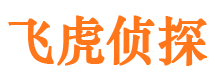 飞虎侦探